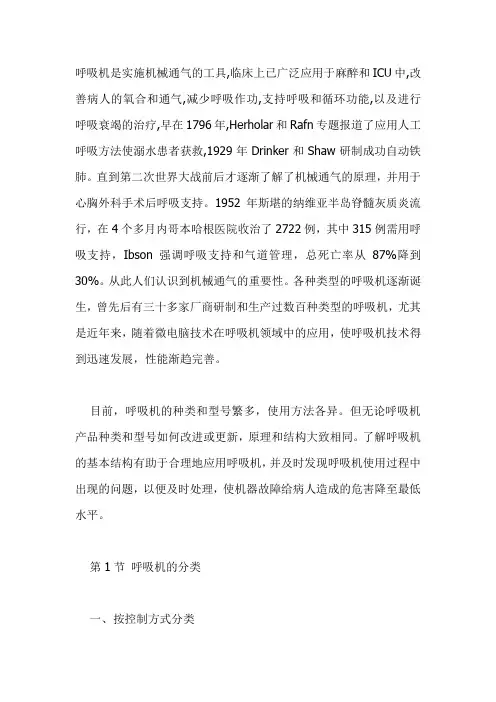 呼吸机是实施机械通气的工具,临床上已广泛应用于麻醉和ICU中,改善病人的氧合和通气,减少呼吸作功,支持呼吸和循环功能,以及进行呼吸衰竭的治疗,早在1796年,Herholar和Rafn专题报道了应用人工呼吸方法使溺水患者获救,1929年Drinker和Shaw研制成功自动铁肺。直到第二次世界大战前后才逐渐了解了机械通气的原理，并用于心胸外科手术后呼吸支持。1952 年斯堪的纳维亚半岛脊髓灰质炎流行，在4个多月内哥本哈根医院收治了2722例，其中315例需用呼吸支持，Ibson 强调呼吸支持和气道管理，总死亡率从 87%降到30%。从此人们认识到机械通气的重要性。各种类型的呼吸机逐渐诞生，曾先后有三十多家厂商研制和生产过数百种类型的呼吸机，尤其是近年来，随着微电脑技术在呼吸机领域中的应用，使呼吸机技术得到迅速发展，性能渐趋完善。

目前，呼吸机的种类和型号繁多，使用方法各异。但无论呼吸机产品种类和型号如何改进或更新，原理和结构大致相同。了解呼吸机的基本结构有助于合理地应用呼吸机，并及时发现呼吸机使用过程中出现的问题，以便及时处理，使机器故障给病人造成的危害降至最低水平。

第1节 呼吸机的分类

一、按控制方式分类